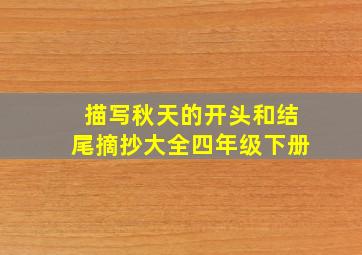 描写秋天的开头和结尾摘抄大全四年级下册